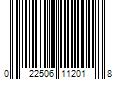 0 22506 11201 8